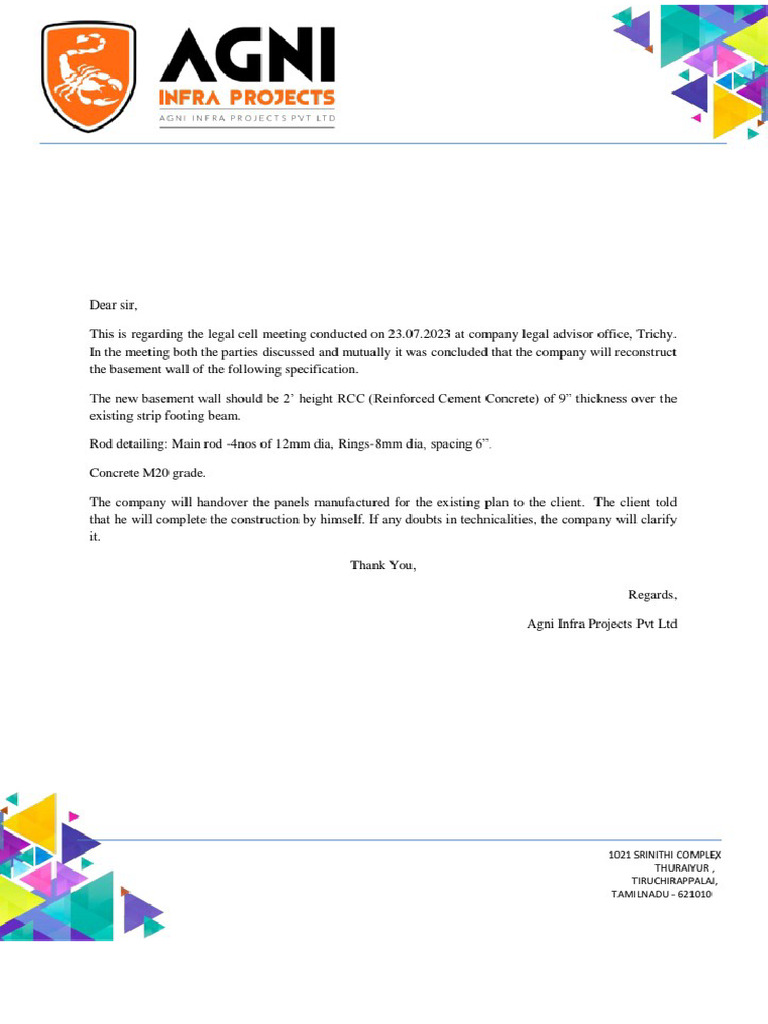 AGNI
INFRA PROJECTS
AGNI INFRA PROJECTS PVT LTD

Dear sir,

This is regarding the legal cell meeting conducted on 23.07.2023 at company legal advisor office, Trichy. In the meeting both the parties discussed and mutually it was concluded that the company will reconstruct the basement wall of the following specification.

The new basement wall should be 2' height RCC (Reinforced Cement Concrete) of 9" thickness over the existing strip footing beam.

Rod detailing: Main rod -4nos of 12mm dia, Rings-8mm dia, spacing 6".

Concrete M20 grade.

The company will handover the panels manufactured for the existing plan to the client. The client told that he will complete the construction by himself. If any doubts in technicalities, the company will clarify it.

Thank You,

Regards,

Agni Infra Projects Pvt Ltd

1021 SRINITHI COMPLEX
THURAIYUR ,
TIRUCHIRAPPALAI,
TAMILNADU - 621010